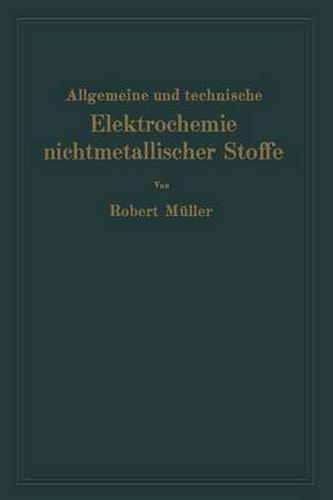 Allgemeine und technische
Elektrochemie nichtmetallischer Stoffe

Von

Robert Müller